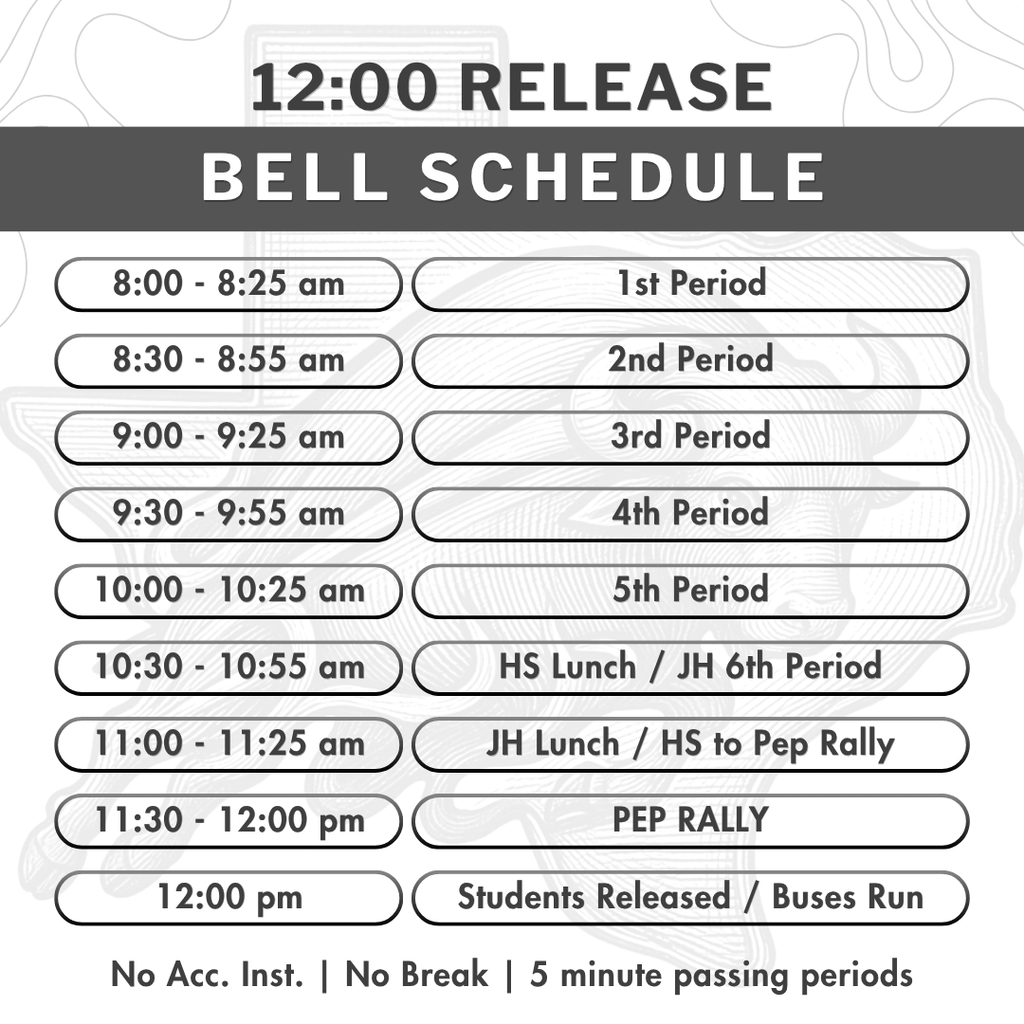 12:00 RELEASE

BELL SCHEDULE

| | |
|---|---|
| 8:00 - 8:25 am | 1st Period |
| 8:30 - 8:55 am | 2nd Period |
| 9:00 - 9:25 am | 3rd Period |
| 9:30 - 9:55 am | 4th Period |
| 10:00 - 10:25 am | 5th Period |
| 10:30 - 10:55 am | HS Lunch / JH 6th Period |
| 11:00 - 11:25 am | JH Lunch / HS to Pep Rally |
| 11:30 - 12:00 pm | PEP RALLY |
| 12:00 pm | Students Released / Buses Run |

No Acc. Inst. | No Break | 5 minute passing periods